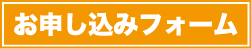 お申し込みフォーム